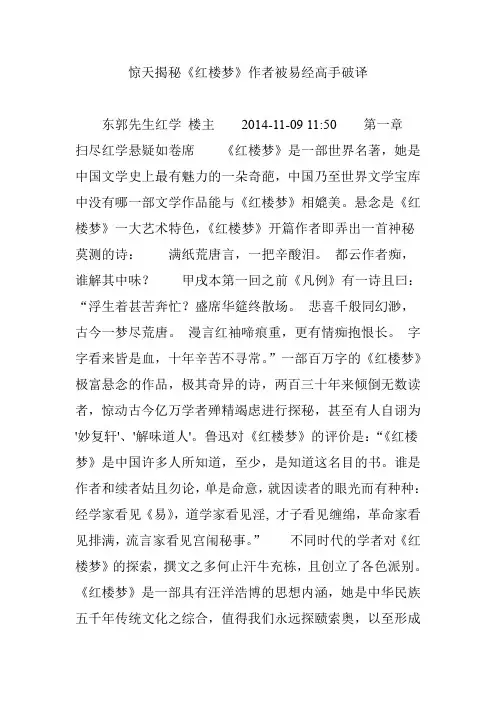 惊天揭秘《红楼梦》作者被易经高手破译

东郭先生红学 楼主 2014-11-09 11:50 第一章 扫尽红学悬疑如卷席 《红楼梦》是一部世界名著，她是中国文学史上最有魅力的一朵奇葩，中国乃至世界文学宝库中没有哪一部文学作品能与《红楼梦》相媲美。悬念是《红楼梦》一大艺术特色，《红楼梦》开篇作者即弄出一首神秘莫测的诗： 满纸荒唐言，一把辛酸泪。 都云作者痴，谁解其中味？ 甲戌本第一回之前《凡例》有一诗且曰：“浮生着甚苦奔忙？盛席华筵终散场。 悲喜千般同幻渺，古今一梦尽荒唐。 漫言红袖啼痕重，更有情痴抱恨长。 字字看来皆是血，十年辛苦不寻常。”一部百万字的《红楼梦》极富悬念的作品，极其奇异的诗，两百三十年来倾倒无数读者，惊动古今亿万学者殚精竭虑进行探秘，甚至有人自诩为'妙复轩'、'解味道人'。鲁迅对《红楼梦》的评价是：“《红楼梦》是中国许多人所知道，至少，是知道这名目的书。谁是作者和续者姑且勿论，单是命意，就因读者的眼光而有种种：经学家看见《易》，道学家看见淫，才子看见缠绵，革命家看见排满，流言家看见宫闱秘事。” 不同时代的学者对《红楼梦》的探索，撰文之多何止汗牛充栋，且创立了各色派别。《红楼梦》是一部具有汪洋浩博的思想内涵，她是中华民族五千年传统文化之综合，值得我们永远探赜索奥，以至形成